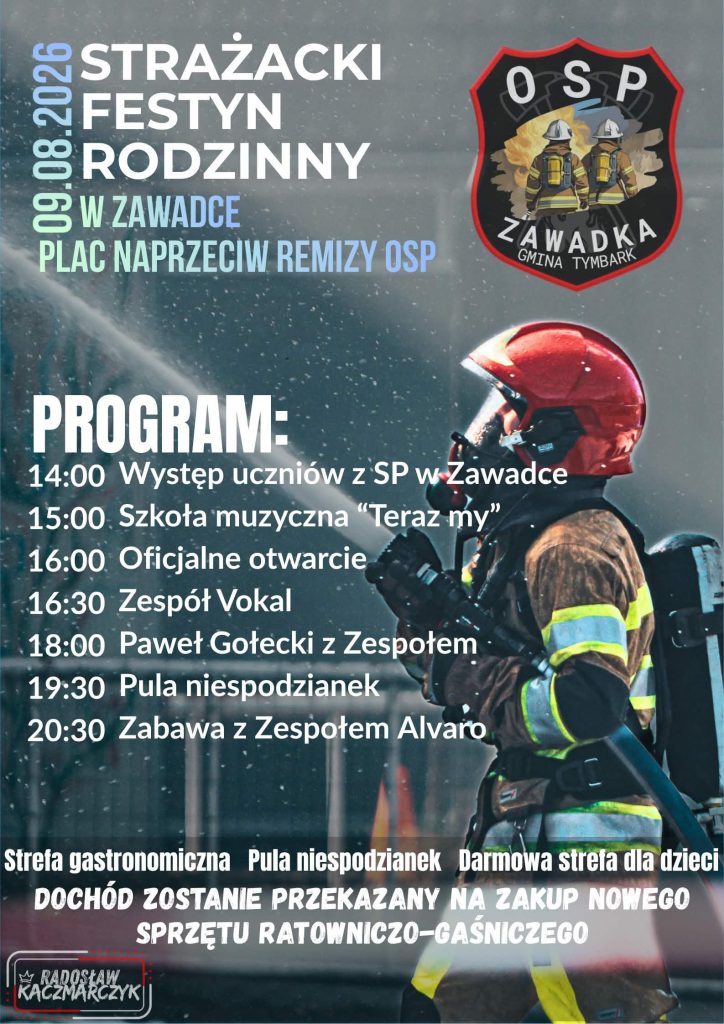 09.08.2026

STRAŻACKI FESTYN RODZINNY

W ZAWADCE

PLAC NAPRZECIW REMIZY OSP

OSP

ZAWADKA

GMINA TYMBARK

PROGRAM:

14:00 Występ uczniów z SP w Zawadce

15:00 Szkoła muzyczna “Teraz my”

16:00 Oficjalne otwarcie

16:30 Zespół Vokal

18:00 Paweł Gołecki z Zespołem

19:30 Pula niespodzianek

20:30 Zabawa z Zespołem Alvaro

Strefa gastronomiczna Pula niespodzianek Darmowa strefa dla dzieci

DOCHÓD ZOSTANIE PRZEKAZANY NA ZAKUP NOWEGO SPRZĘTU RATOWNICZO-GAŚNICZEGO

RADOSŁAW KACZMARCZYK